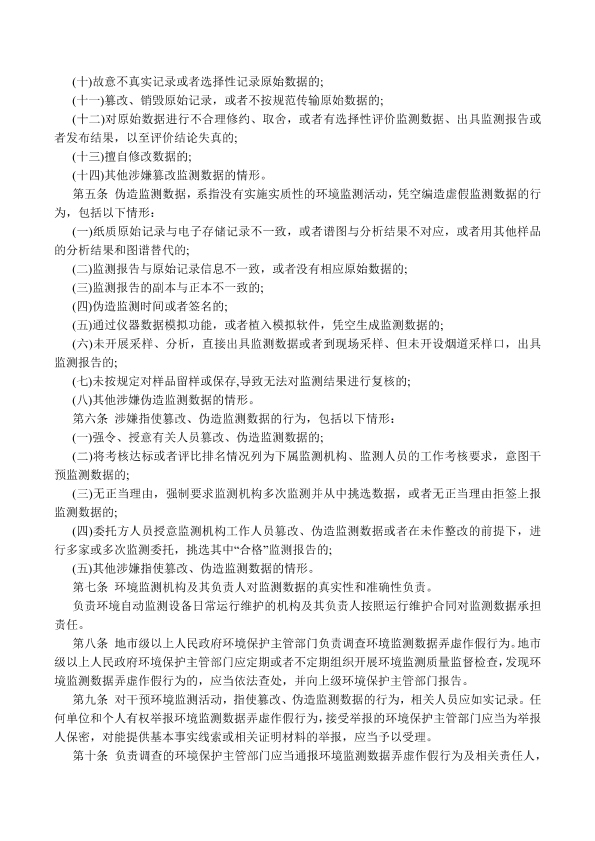 (十)故意不真实记录或者选择性记录原始数据的;

(十一)篡改、销毁原始记录，或者不按规范传输原始数据的;

(十二)对原始数据进行不合理修约、取舍，或者有选择性评价监测数据、出具监测报告或者发布结果，以至评价结论失真的;

(十三)擅自修改数据的;

(十四)其他涉嫌篡改监测数据的情形。

第五条 伪造监测数据，系指没有实施实质性的环境监测活动，凭空编造虚假监测数据的行为，包括以下情形:

(一)纸质原始记录与电子存储记录不一致，或者谱图与分析结果不对应，或者用其他样品的分析结果和图谱替代的;

(二)监测报告与原始记录信息不一致，或者没有相应原始数据的;

(三)监测报告的副本与正本不一致的;

(四)伪造监测时间或者签名的;

(五)通过仪器数据模拟功能，或者植入模拟软件，凭空生成监测数据的;

(六)未开展采样、分析，直接出具监测数据或者到现场采样、但未开设烟道采样口，出具监测报告的;

(七)未按规定对样品留样或保存,导致无法对监测结果进行复核的;

(八)其他涉嫌伪造监测数据的情形。

第六条 涉嫌指使篡改、伪造监测数据的行为，包括以下情形:

(一)强令、授意有关人员篡改、伪造监测数据的;

(二)将考核达标或者评比排名情况列为下属监测机构、监测人员的工作考核要求，意图干预监测数据的;

(三)无正当理由，强制要求监测机构多次监测并从中挑选数据，或者无正当理由拒签上报监测数据的;

(四)委托方人员授意监测机构工作人员篡改、伪造监测数据或者在未作整改的前提下，进行多家或多次监测委托，挑选其中“合格”监测报告的;

(五)其他涉嫌指使篡改、伪造监测数据的情形。

第七条 环境监测机构及其负责人对监测数据的真实性和准确性负责。

负责环境自动监测设备日常运行维护的机构及其负责人按照运行维护合同对监测数据承担责任。

第八条 地市级以上人民政府环境保护主管部门负责调查环境监测数据弄虚作假行为。地市级以上人民政府环境保护主管部门应定期或者不定期组织开展环境监测质量监督检查，发现环境监测数据弄虚作假行为的，应当依法查处，并向上级环境保护主管部门报告。

第九条 对干预环境监测活动，指使篡改、伪造监测数据的行为，相关人员应如实记录。任何单位和个人有权举报环境监测数据弄虚作假行为，接受举报的环境保护主管部门应当为举报人保密，对能提供基本事实线索或相关证明材料的举报，应当予以受理。

第十条 负责调查的环境保护主管部门应当通报环境监测数据弄虚作假行为及相关责任人，